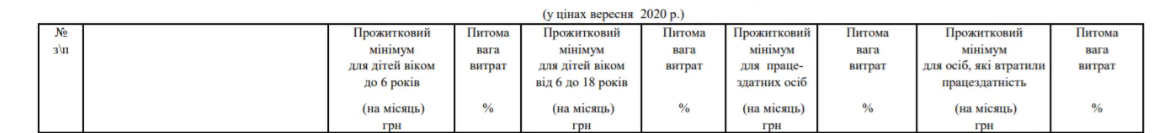 (у цінах вересня 2020 р.)

| № з\п | | Прожитковий мінімум для дітей віком до 6 років (на місяць) грн | Питома вага витрат % | Прожитковий мінімум для дітей віком від 6 до 18 років (на місяць) грн | Питома вага витрат % | Прожитковий мінімум для працездатних осіб (на місяць) грн | Питома вага витрат % | Прожитковий мінімум для осіб, які втратили працездатність (на місяць) грн | Питома вага витрат % |
|---|---|---|---|---|---|---|---|---|---|